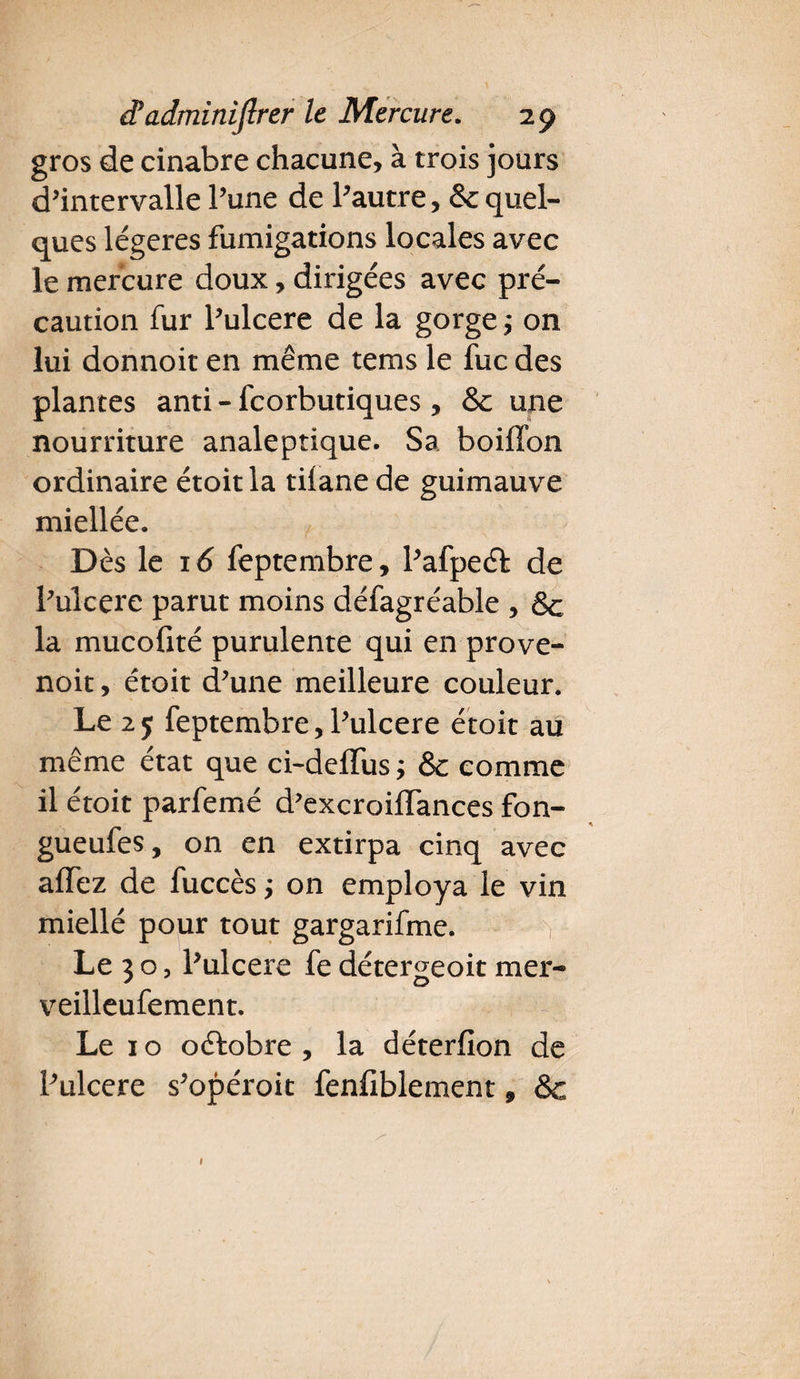 d'adminiſtrer le Mercure. 29

gros de cinabre chacune, à trois jours d'intervalle l'une de l'autre, & quelques légeres fumigations locales avec le mercure doux, dirigées avec précaution ſur l'ulcere de la gorge; on lui donnoit en même tems le ſuc des plantes anti-ſcorbutiques, & une nourriture analeptique. Sa boiſſon ordinaire étoit la tiſane de guimauve miellée.

Dès le 16 ſeptembre, l'aſpect de l'ulcere parut moins déſagréable, & la mucoſité purulente qui en provenoit, étoit d'une meilleure couleur.

Le 25 ſeptembre, l'ulcere étoit au même état que ci-deſſus; & comme il étoit parſemé d'excroiſſances fongueuſes, on en extirpa cinq avec aſſez de ſuccès; on employa le vin miellé pour tout gargariſme.

Le 30, l'ulcere ſe détergeoit merveilleuſement.

Le 10 octobre, la déterſion de l'ulcere s'opéroit ſenſiblement, &